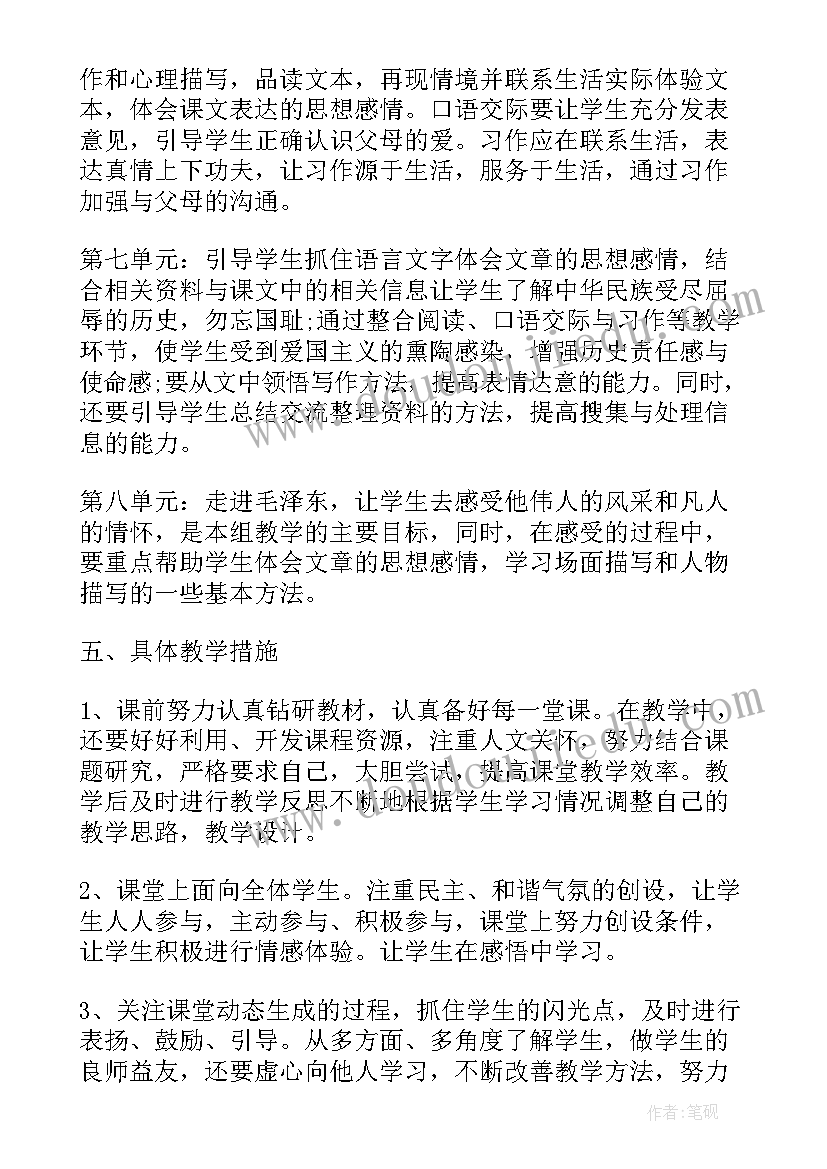 作和心理描写，品读文本，再现情境并联系生活实际体验文本，体会课文表达的思想感情。口语交际要让学生充分发表意见，引导学生正确认识父母的爱。习作应在联系生活，表达真情上下功夫，让习作源于生活，服务于生活，通过习作加强与父母的沟通。

第七单元：引导学生抓住语言文字体会文章的思想感情，结合相关资料与课文中的相关信息让学生了解中华民族受尽屈辱的历史，勿忘国耻;通过整合阅读、口语交际与习作等教学环节，使学生受到爱国主义的熏陶感染，增强历史责任感与使命感;要从文中领悟写作方法，提高表情达意的能力。同时，还要引导学生总结交流整理资料的方法，提高搜集与处理信息的能力。

第八单元：走进毛泽东，让学生去感受他伟人的风采和凡人的情怀，是本组教学的主要目标，同时，在感受的过程中，要重点帮助学生体会文章的思想感情，学习场面描写和人物描写的一些基本方法。

五、具体教学措施

1、课前努力认真钻研教材，认真备好每一堂课。在教学中，还要好好利用、开发课程资源，注重人文关怀，努力结合课题研究，严格要求自己，大胆尝试，提高课堂教学效率。教学后及时进行教学反思不断地根据学生学习情况调整自己的教学思路，教学设计。

2、课堂上面向全体学生。注重民主、和谐气氛的创设，让学生人人参与，主动参与、积极参与，课堂上努力创设条件，让学生积极进行情感体验。让学生在感悟中学习。

3、关注课堂动态生成的过程，抓住学生的闪光点，及时进行表扬、鼓励、引导。从多方面、多角度了解学生，做学生的良师益友，还要虚心向他人学习，不断改善教学方法，努力

作者:笔砚